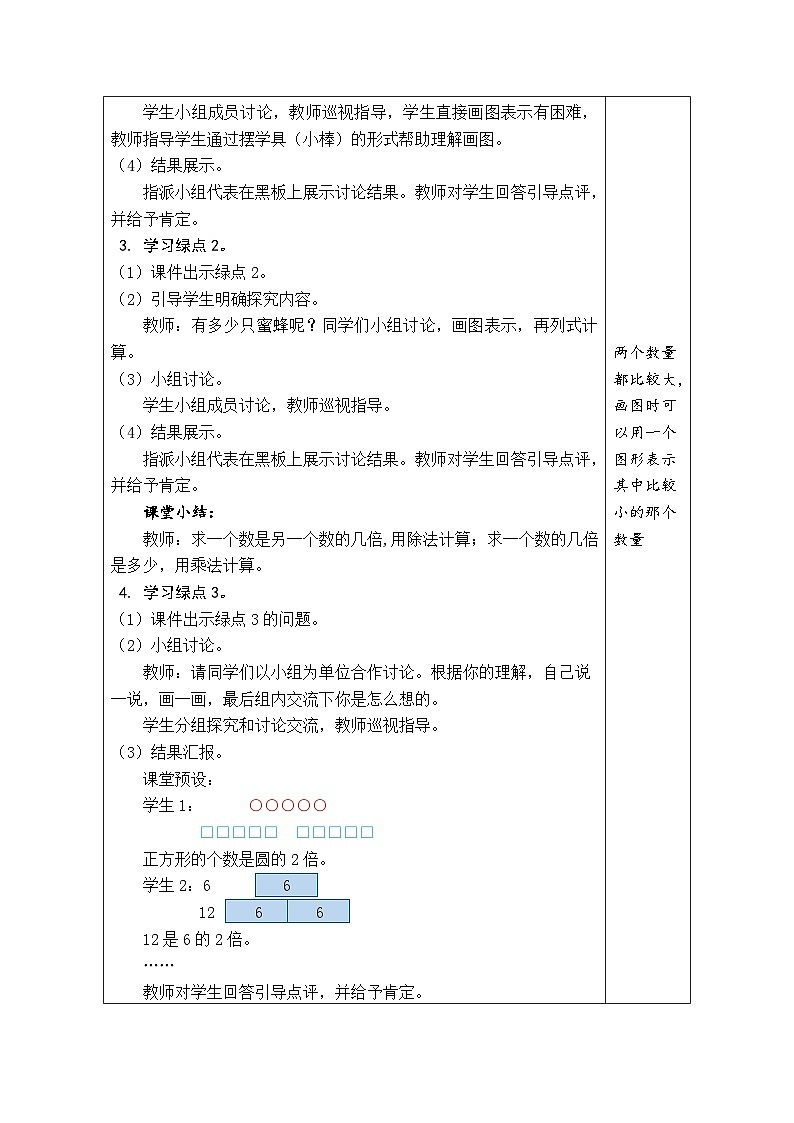 学生小组成员讨论，教师巡视指导，学生直接画图表示有困难，教师指导学生通过摆学具（小棒）的形式帮助理解画图。

（4）结果展示。

指派小组代表在黑板上展示讨论结果。教师对学生回答引导点评，并给予肯定。

3. 学习绿点 2。

（1）课件出示绿点 2。

（2）引导学生明确探究内容。

教师：有多少只蜜蜂呢？同学们小组讨论，画图表示，再列式计算。

（3）小组讨论。

学生小组成员讨论，教师巡视指导。

（4）结果展示。

指派小组代表在黑板上展示讨论结果。教师对学生回答引导点评，并给予肯定。

课堂小结：

教师：求一个数是另一个数的几倍,用除法计算；求一个数的几倍是多少，用乘法计算。

4. 学习绿点 3。

（1）课件出示绿点 3 的问题。

（2）小组讨论。

教师：请同学们以小组为单位合作讨论。根据你的理解，自己说一说，画一画，最后组内交流下你是怎么想的。

学生分组探究和讨论交流，教师巡视指导。

（3）结果汇报。

课堂预设：

学生 1： ○○○○○

□□□□□ □□□□□

正方形的个数是圆的 2 倍。

学生 2：6 6

12 6 6

12 是 6 的 2 倍。

……

教师对学生回答引导点评，并给予肯定。

两个数量都比较大，画图时可以用一个图形表示其中比较小的那个数量